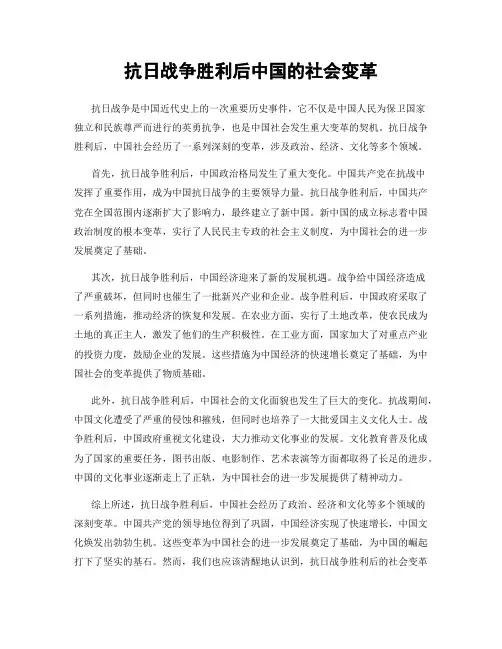 抗日战争胜利后中国的社会变革

抗日战争是中国近代史上的一次重要历史事件，它不仅是中国人民为保卫国家独立和民族尊严而进行的英勇抗争，也是中国社会发生重大变革的契机。抗日战争胜利后，中国社会经历了一系列深刻的变革，涉及政治、经济、文化等多个领域。

首先，抗日战争胜利后，中国政治格局发生了重大变化。中国共产党在抗战中发挥了重要作用，成为中国抗日战争的主要领导力量。抗日战争胜利后，中国共产党在全国范围内逐渐扩大了影响力，最终建立了新中国。新中国的成立标志着中国政治制度的根本变革，实行了人民民主专政的社会主义制度，为中国社会的进一步发展奠定了基础。

其次，抗日战争胜利后，中国经济迎来了新的发展机遇。战争给中国经济造成了严重破坏，但同时也催生了一批新兴产业和企业。战争胜利后，中国政府采取了一系列措施，推动经济的恢复和发展。在农业方面，实行了土地改革，使农民成为土地的真正主人，激发了他们的生产积极性。在工业方面，国家加大了对重点产业的投资力度，鼓励企业的发展。这些措施为中国经济的快速增长奠定了基础，为中国社会的变革提供了物质基础。

此外，抗日战争胜利后，中国社会的文化面貌也发生了巨大的变化。抗战期间，中国文化遭受了严重的侵蚀和摧残，但同时也培养了一大批爱国主义文化人士。战争胜利后，中国政府重视文化建设，大力推动文化事业的发展。文化教育普及化成为了国家的重要任务，图书出版、电影制作、艺术表演等方面都取得了长足的进步。中国的文化事业逐渐走上了正轨，为中国社会的进一步发展提供了精神动力。

综上所述，抗日战争胜利后，中国社会经历了政治、经济和文化等多个领域的深刻变革。中国共产党的领导地位得到了巩固，中国经济实现了快速增长，中国文化焕发出勃勃生机。这些变革为中国社会的进一步发展奠定了基础，为中国的崛起打下了坚实的基石。然而，我们也应该清醒地认识到，抗日战争胜利后的社会变革